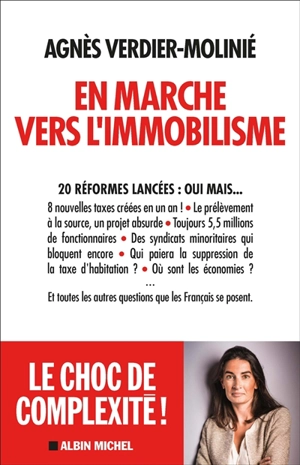 AGNÈS VERDIER-MOLINIÉ

EN MARCHE VERS L'IMMOBILISME

20 RÉFORMES LANCÉES : OUI MAIS...

8 nouvelles taxes créées en un an ! • Le prélèvement à la source, un projet absurde • Toujours 5,5 millions de fonctionnaires • Des syndicats minoritaires qui bloquent encore • Qui paiera la suppression de la taxe d'habitation ? • Où sont les économies ?

...

Et toutes les autres questions que les Français se posent.

LE CHOC DE COMPLEXITÉ !

ALBIN MICHEL